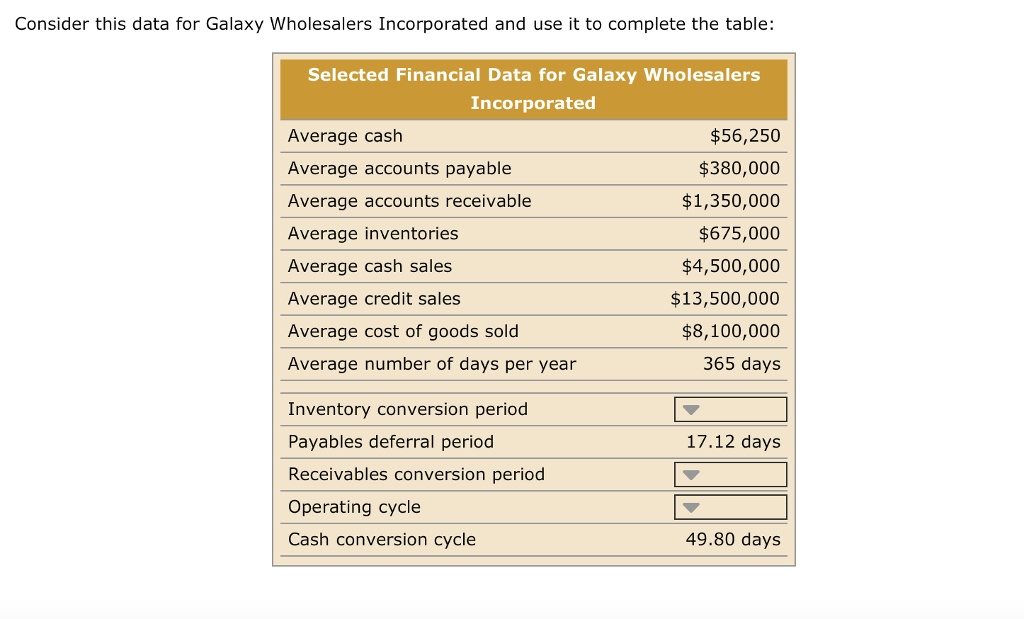 Consider this data for Galaxy Wholesalers Incorporated and use it to complete the table:

| Selected Financial Data for Galaxy Wholesalers Incorporated | |
|---|---|
| Average cash | \$56,250 |
| Average accounts payable | \$380,000 |
| Average accounts receivable | \$1,350,000 |
| Average inventories | \$675,000 |
| Average cash sales | \$4,500,000 |
| Average credit sales | \$13,500,000 |
| Average cost of goods sold | \$8,100,000 |
| Average number of days per year | 365 days |
| Inventory conversion period | |
| Payables deferral period | 17.12 days |
| Receivables conversion period | |
| Operating cycle | |
| Cash conversion cycle | 49.80 days |